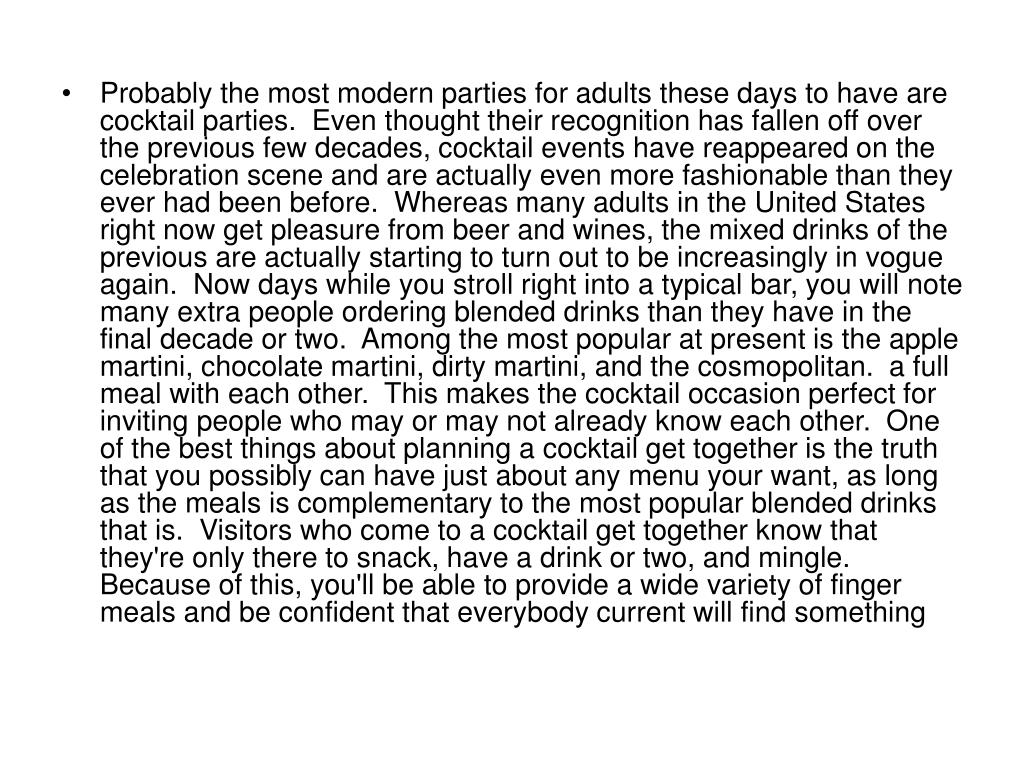 • Probably the most modern parties for adults these days to have are cocktail parties. Even thought their recognition has fallen off over the previous few decades, cocktail events have reappeared on the celebration scene and are actually even more fashionable than they ever had been before. Whereas many adults in the United States right now get pleasure from beer and wines, the mixed drinks of the previous are actually starting to turn out to be increasingly in vogue again. Now days while you stroll right into a typical bar, you will note many extra people ordering blended drinks than they have in the final decade or two. Among the most popular at present is the apple martini, chocolate martini, dirty martini, and the cosmopolitan. a full meal with each other. This makes the cocktail occasion perfect for inviting people who may or may not already know each other. One of the best things about planning a cocktail get together is the truth that you possibly can have just about any menu your want, as long as the meals is complementary to the most popular blended drinks that is. Visitors who come to a cocktail get together know that they're only there to snack, have a drink or two, and mingle. Because of this, you'll be able to provide a wide variety of finger meals and be confident that everybody current will find something